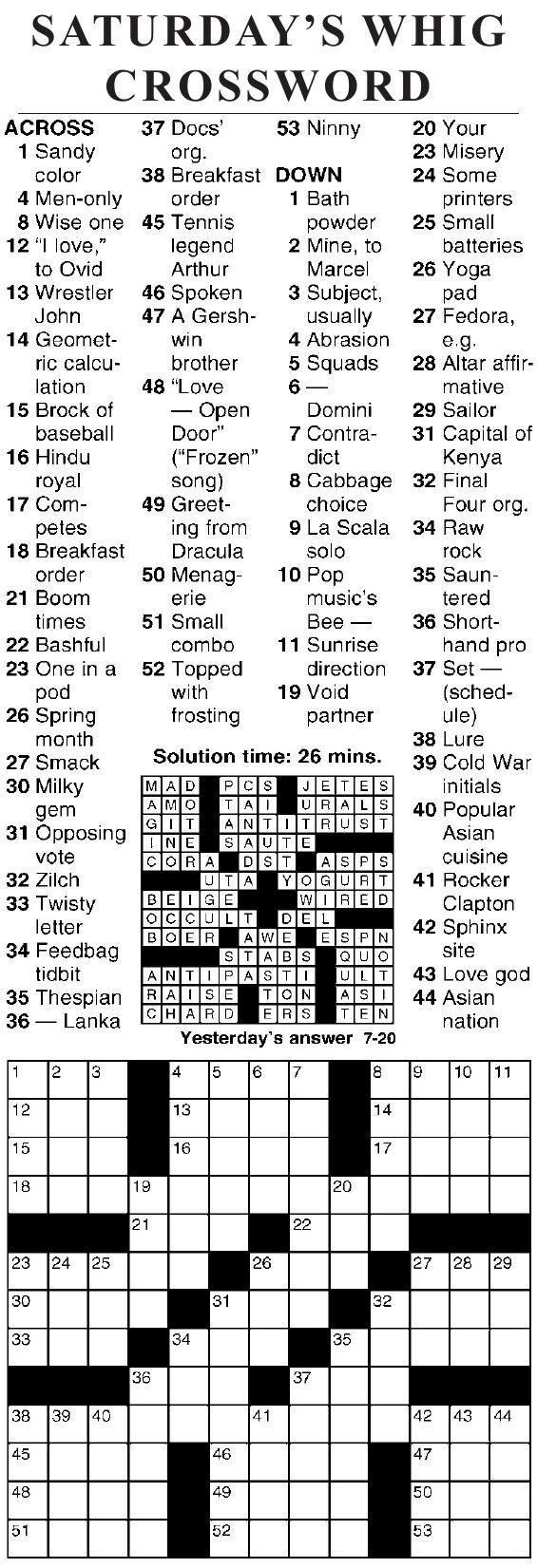 SATURDAY'S WHIG CROSSWORD

ACROSS
1 Sandy color
4 Men-only
8 Wise one
12 "I love," to Ovid
13 Wrestler John
14 Geometric calculation
15 Brock of baseball
16 Hindu royal
17 Competes
18 Breakfast order
21 Boom times
22 Bashful
23 One in a pod
26 Spring month
27 Smack
30 Milky gem
31 Opposing vote
32 Zilch
33 Twisty letter
34 Feedbag tidbit
35 Thespian
36 — Lanka
37 Docs' org.
38 Breakfast order
45 Tennis legend Arthur
46 Spoken
47 A Gershwin brother
48 "Love — Open Door" ("Frozen" song)
49 Greeting from Dracula
50 Menagerie
51 Small combo
52 Topped with frosting
53 Ninny

DOWN
1 Bath powder
2 Mine, to Marcel
3 Subject, usually
4 Abrasion
5 Squads
6 — Domini
7 Contradict
8 Cabbage choice
9 La Scala solo
10 Pop music's Bee —
11 Sunrise direction
19 Void partner
20 Your
23 Misery
24 Some printers
25 Small batteries
26 Yoga pad
27 Fedora, e.g.
28 Altar affirmative
29 Sailor
31 Capital of Kenya
32 Final Four org.
34 Raw rock
35 Sauntered
36 Shorthand pro
37 Set — (schedule)
38 Lure
39 Cold War initials
40 Popular Asian cuisine
41 Rocker Clapton
42 Sphinx site
43 Love god
44 Asian nation

Solution time: 26 mins.

MAD PCS JETES
AMO TAI URALS
GIT ANTITRUST
INE SAUTE
CORA DST ASPS
UTA YOGURT
BEIGE WIRED
OCCULT DEL
BOER AWE ESPN
STABS QUO
ANTIPASTI ULT
RAISE TON ASI
CHARD ERS TEN

Yesterday's answer 7-20

1 2 3 4 5 6 7 8 9 10 11
12 13 14
15 16 17
18 19 20
21 22
23 24 25 26 27 28 29
30 31 32
33 34 35
36 37
38 39 40 41 42 43 44
45 46 47
48 49 50
51 52 53